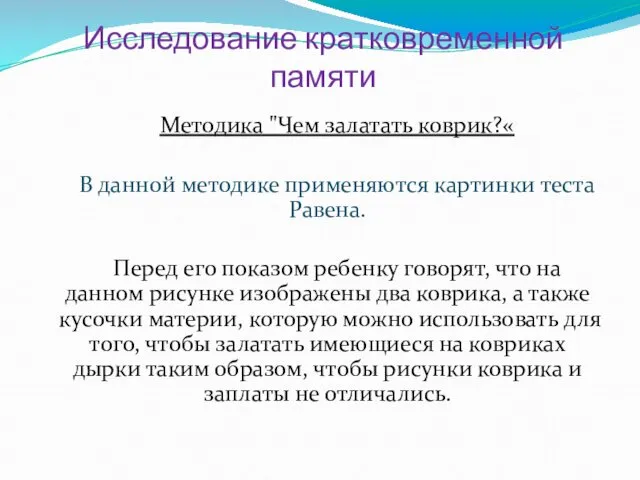 Исследование кратковременной памяти

Методика "Чем залатать коврик?«

В данной методике применяются картинки теста Равена.

Перед его показом ребенку говорят, что на данном рисунке изображены два коврика, а также кусочки материи, которую можно использовать для того, чтобы залатать имеющиеся на ковриках дырки таким образом, чтобы рисунки коврика и заплаты не отличались.